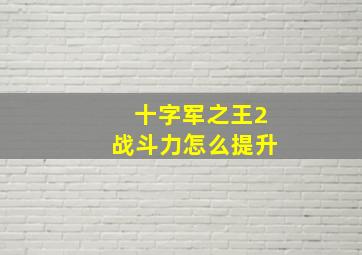 十字军之王2
战斗力怎么提升